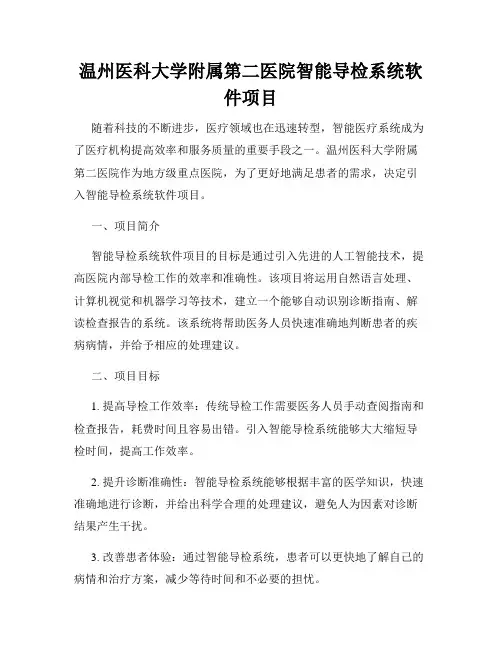 温州医科大学附属第二医院智能导检系统软件项目

随着科技的不断进步，医疗领域也在迅速转型，智能医疗系统成为了医疗机构提高效率和服务质量的重要手段之一。温州医科大学附属第二医院作为地方级重点医院，为了更好地满足患者的需求，决定引入智能导检系统软件项目。

一、项目简介

智能导检系统软件项目的目标是通过引入先进的人工智能技术，提高医院内部导检工作的效率和准确性。该项目将运用自然语言处理、计算机视觉和机器学习等技术，建立一个能够自动识别诊断指南、解读检查报告的系统。该系统将帮助医务人员快速准确地判断患者的疾病病情，并给予相应的处理建议。

二、项目目标

1. 提高导检工作效率：传统导检工作需要医务人员手动查阅指南和检查报告，耗费时间且容易出错。引入智能导检系统能够大大缩短导检时间，提高工作效率。

2. 提升诊断准确性：智能导检系统能够根据丰富的医学知识，快速准确地进行诊断，并给出科学合理的处理建议，避免人为因素对诊断结果产生干扰。

3. 改善患者体验：通过智能导检系统，患者可以更快地了解自己的病情和治疗方案，减少等待时间和不必要的担忧。